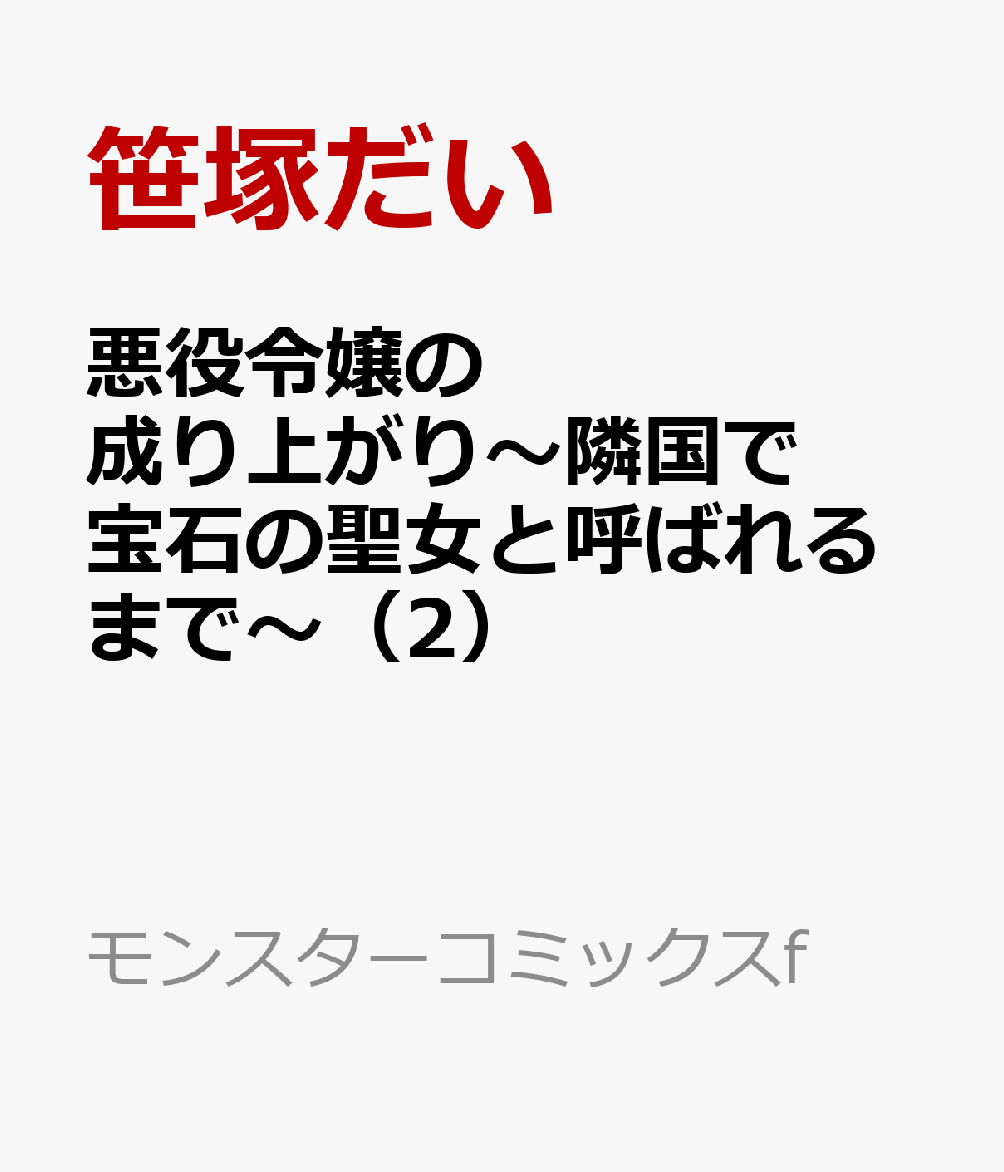 笹塚だい

悪役令嬢の成り上がり～隣国で宝石の聖女と呼ばれるまで～（2）

モンスターコミックスf